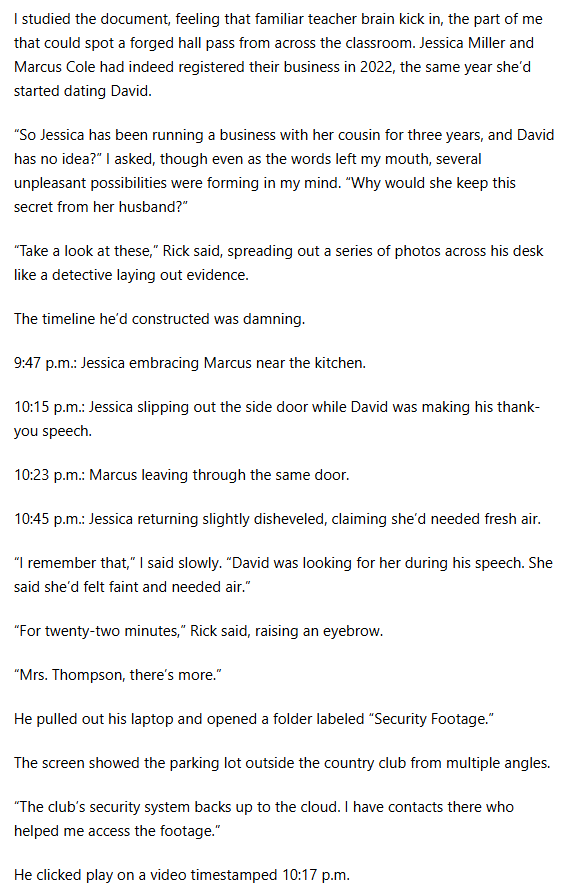 I studied the document, feeling that familiar teacher brain kick in, the part of me that could spot a forged hall pass from across the classroom. Jessica Miller and Marcus Cole had indeed registered their business in 2022, the same year she'd started dating David.

"So Jessica has been running a business with her cousin for three years, and David has no idea?" I asked, though even as the words left my mouth, several unpleasant possibilities were forming in my mind. "Why would she keep this secret from her husband?"

"Take a look at these," Rick said, spreading out a series of photos across his desk like a detective laying out evidence.

The timeline he'd constructed was damning.

9:47 p.m.: Jessica embracing Marcus near the kitchen.

10:15 p.m.: Jessica slipping out the side door while David was making his thank-you speech.

10:23 p.m.: Marcus leaving through the same door.

10:45 p.m.: Jessica returning slightly disheveled, claiming she'd needed fresh air.

"I remember that," I said slowly. "David was looking for her during his speech. She said she'd felt faint and needed air."

"For twenty-two minutes," Rick said, raising an eyebrow.

"Mrs. Thompson, there's more."

He pulled out his laptop and opened a folder labeled "Security Footage."

The screen showed the parking lot outside the country club from multiple angles.

"The club's security system backs up to the cloud. I have contacts there who helped me access the footage."

He clicked play on a video timestamped 10:17 p.m.